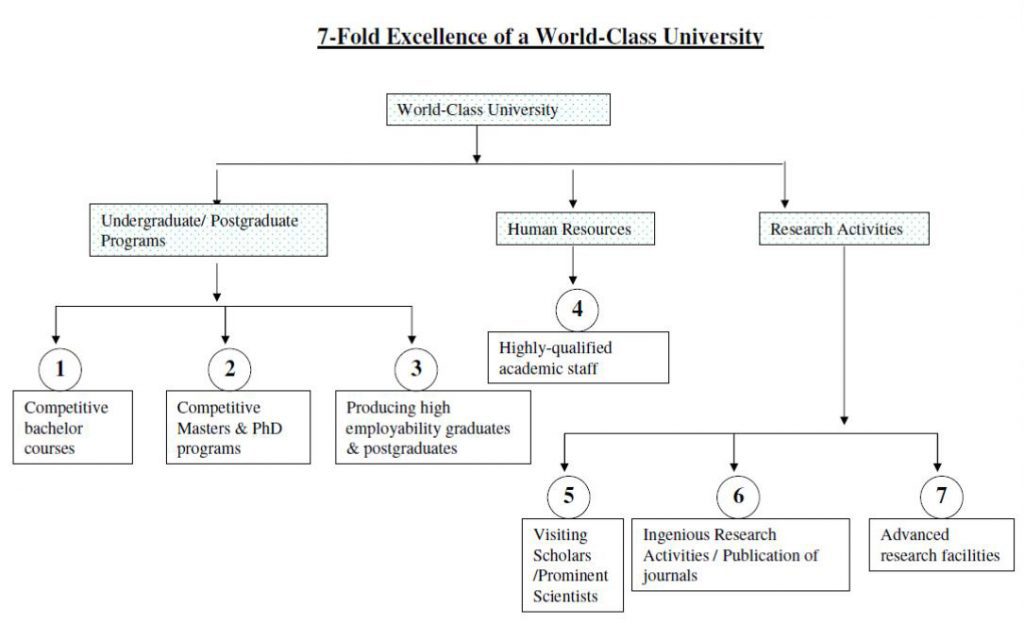 7-Fold Excellence of a World-Class University

World-Class University

Undergraduate/ Postgraduate Programs

Human Resources

Research Activities

1

Competitive bachelor courses

2

Competitive Masters & PhD programs

3

Producing high employability graduates & postgraduates

4

Highly-qualified academic staff

5

Visiting Scholars /Prominent Scientists

6

Ingenious Research Activities / Publication of journals

7

Advanced research facilities